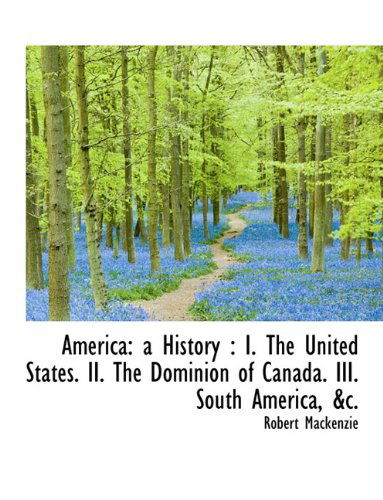 America: a History : I. The United States. II. The Dominion of Canada. III. South America, &c.

Robert Mackenzie